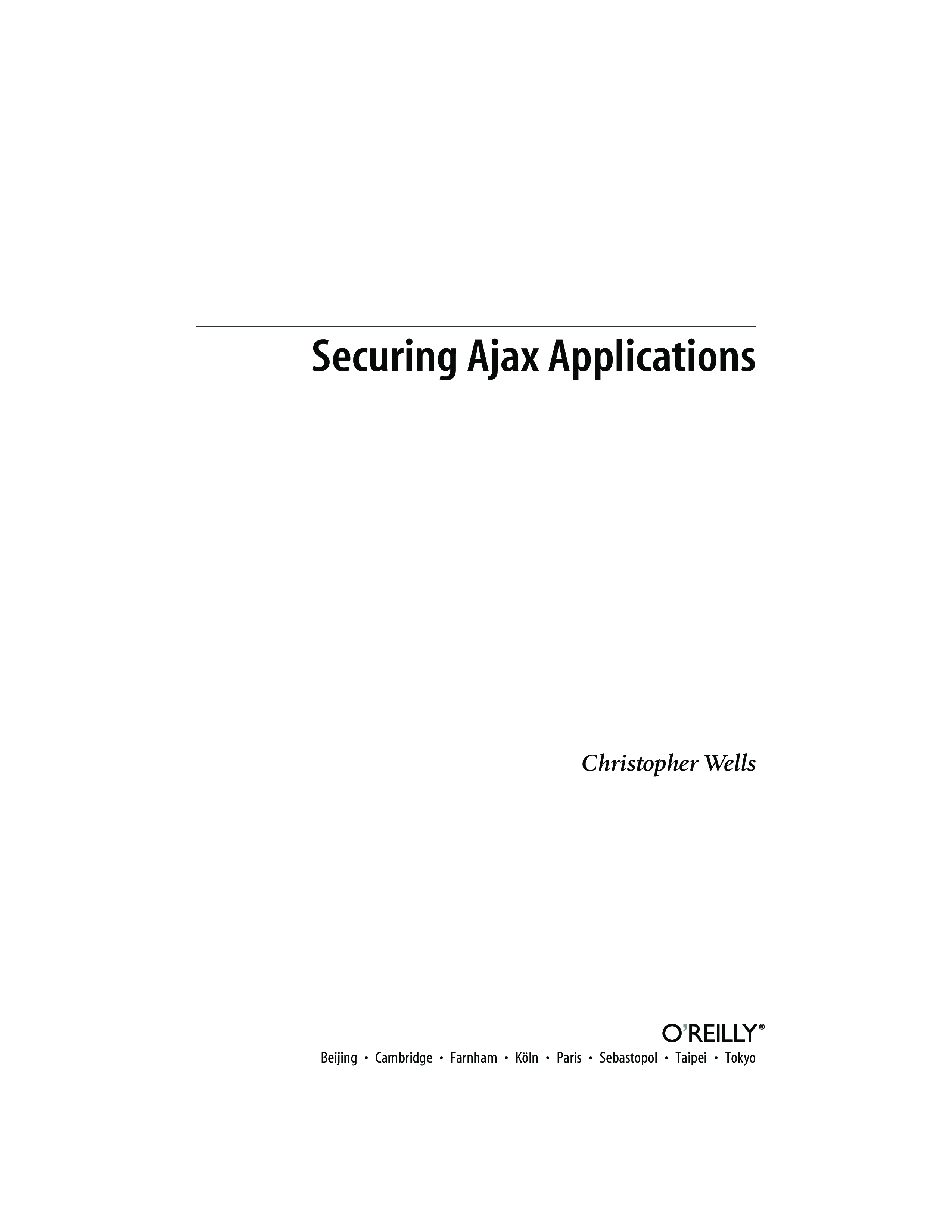 Securing Ajax Applications

Christopher Wells

O'REILLY®

Beijing • Cambridge • Farnham • Köln • Paris • Sebastopol • Taipei • Tokyo